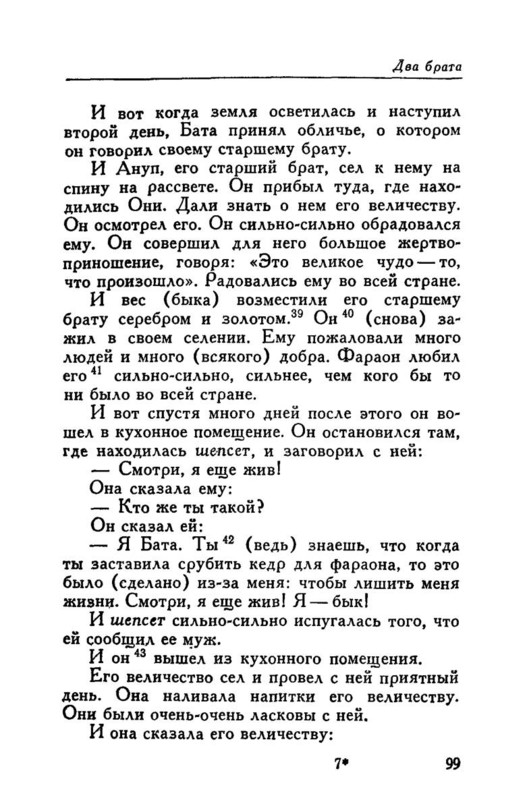 Два брата

И вот когда земля осветилась и наступил второй день, Бата принял обличье, о котором он говорил своему старшему брату.

И Ануп, его старший брат, сел к нему на спину на рассвете. Он прибыл туда, где находились Они. Дали знать о нем его величеству. Он осмотрел его. Он сильно-сильно обрадовался ему. Он совершил для него большое жертвоприношение, говоря: «Это великое чудо — то, что произошло». Радовались ему во всей стране.

И вес (быка) возместили его старшему брату серебром и золотом.$^{39}$ Он$^{40}$ (снова) зажил в своем селении. Ему пожаловали много людей и много (всякого) добра. Фараон любил его$^{41}$ сильно-сильно, сильнее, чем кого бы то ни было во всей стране.

И вот спустя много дней после этого он вошел в кухонное помещение. Он остановился там, где находилась шепсет, и заговорил с ней:

— Смотри, я еще жив!

Она сказала ему:

— Кто же ты такой?

Он сказал ей:

— Я Бата. Ты$^{42}$ (ведь) знаешь, что когда ты заставила срубить кедр для фараона, то это было (сделано) из-за меня: чтобы лишить меня жизни. Смотри, я еще жив! Я — бык!

И шепсет сильно-сильно испугалась того, что ей сообщил ее муж.

И он$^{43}$ вышел из кухонного помещения.

Его величество сел и провел с ней приятный день. Она наливала напитки его величеству. Они были очень-очень ласковы с ней.

И она сказала его величеству:

7* 99